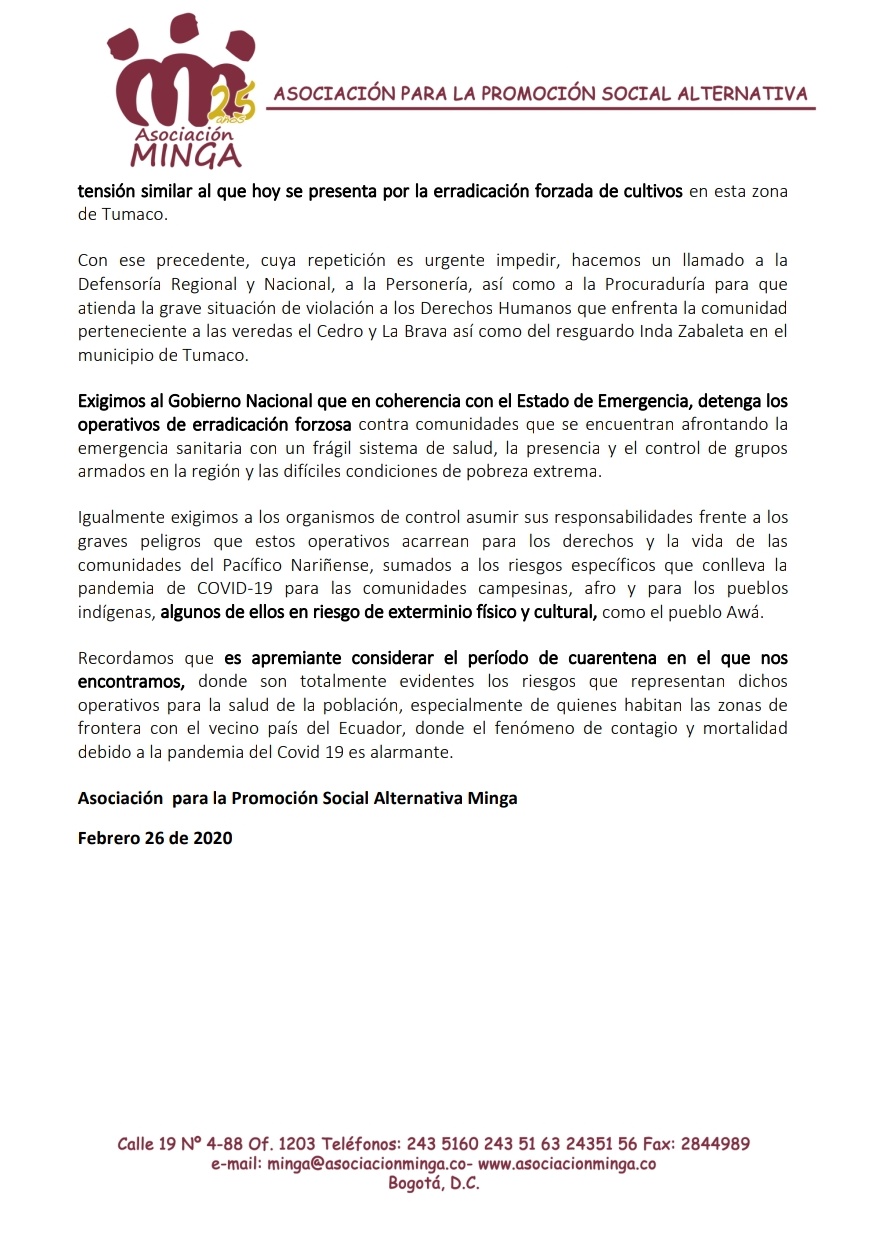 25 años
Asociación
MINGA

ASOCIACIÓN PARA LA PROMOCIÓN SOCIAL ALTERNATIVA

tensión similar al que hoy se presenta por la erradicación forzada de cultivos en esta zona de Tumaco.

Con ese precedente, cuya repetición es urgente impedir, hacemos un llamado a la Defensoría Regional y Nacional, a la Personería, así como a la Procuraduría para que atienda la grave situación de violación a los Derechos Humanos que enfrenta la comunidad perteneciente a las veredas el Cedro y La Brava así como del resguardo Inda Zabaleta en el municipio de Tumaco.

Exigimos al Gobierno Nacional que en coherencia con el Estado de Emergencia, detenga los operativos de erradicación forzosa contra comunidades que se encuentran afrontando la emergencia sanitaria con un frágil sistema de salud, la presencia y el control de grupos armados en la región y las difíciles condiciones de pobreza extrema.

Igualmente exigimos a los organismos de control asumir sus responsabilidades frente a los graves peligros que estos operativos acarrean para los derechos y la vida de las comunidades del Pacífico Nariñense, sumados a los riesgos específicos que conlleva la pandemia de COVID-19 para las comunidades campesinas, afro y para los pueblos indígenas, algunos de ellos en riesgo de exterminio físico y cultural, como el pueblo Awá.

Recordamos que es apremiante considerar el período de cuarentena en el que nos encontramos, donde son totalmente evidentes los riesgos que representan dichos operativos para la salud de la población, especialmente de quienes habitan las zonas de frontera con el vecino país del Ecuador, donde el fenómeno de contagio y mortalidad debido a la pandemia del Covid 19 es alarmante.

Asociación para la Promoción Social Alternativa Minga

Febrero 26 de 2020

Calle 19 Nº 4-88 Of. 1203 Teléfonos: 243 5160 243 51 63 24351 56 Fax: 2844989
e-mail: minga@asociacionminga.co- www.asociacionminga.co
Bogotá, D.C.